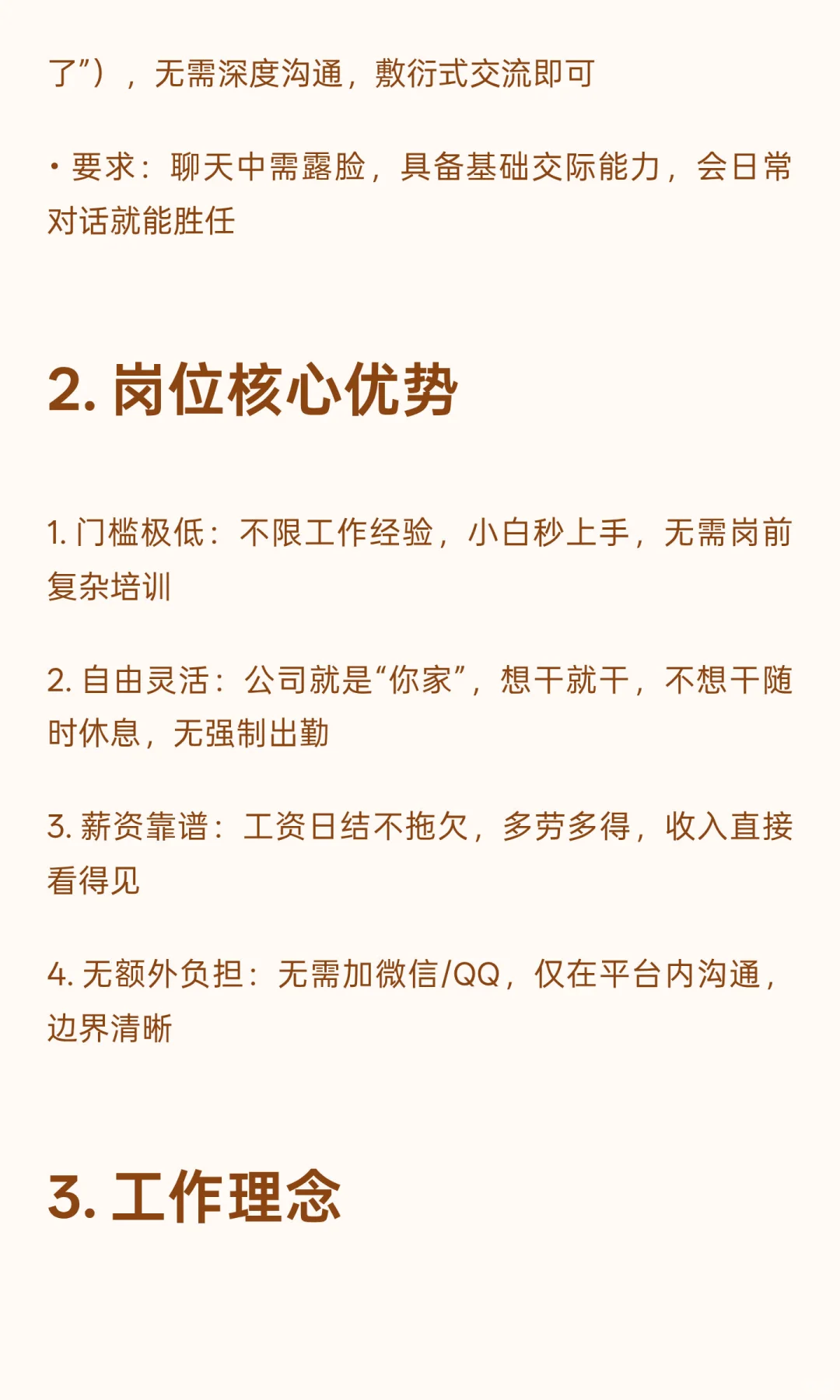 了”），无需深度沟通，敷衍式交流即可

• 要求：聊天中需露脸，具备基础交际能力，会日常对话就能胜任

2. 岗位核心优势

1. 门槛极低：不限工作经验，小白秒上手，无需岗前复杂培训

2. 自由灵活：公司就是“你家”，想干就干，不想干随时休息，无强制出勤

3. 薪资靠谱：工资日结不拖欠，多劳多得，收入直接看得见

4. 无额外负担：无需加微信/QQ，仅在平台内沟通，边界清晰

3. 工作理念